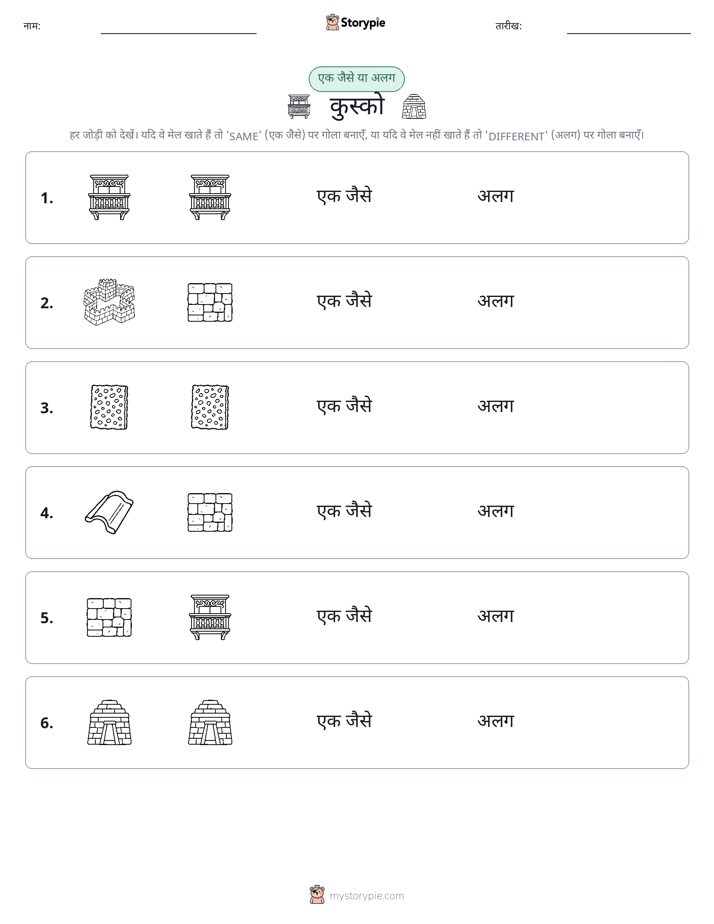 नाम: ____ Storypie तारीख: ____

एक जैसे या अलग

कुस्को

हर जोड़ी को देखें। यदि वे मेल खाते हैं तो 'SAME' (एक जैसे) पर गोला बनाएँ, या यदि वे मेल नहीं खाते हैं तो 'DIFFERENT' (अलग) पर गोला बनाएँ।

1. एक जैसे अलग

2. एक जैसे अलग

3. एक जैसे अलग

4. एक जैसे अलग

5. एक जैसे अलग

6. एक जैसे अलग

mystorypie.com